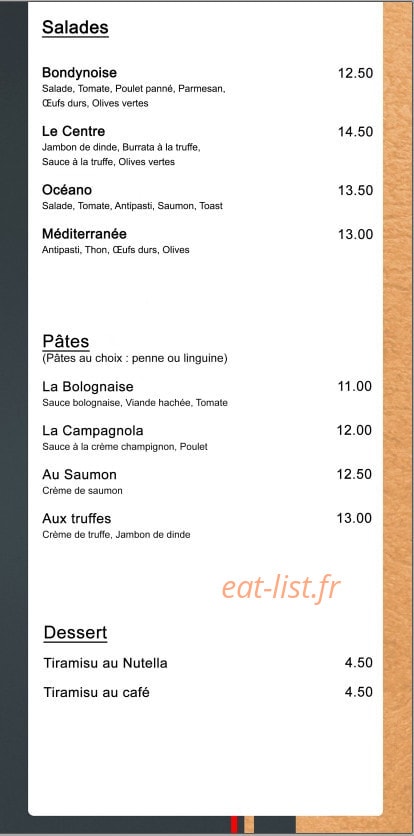 Salades

Bondynoise 12.50
Salade, Tomate, Poulet panné, Parmesan, Œufs durs, Olives vertes

Le Centre 14.50
Jambon de dinde, Burrata à la truffe, Sauce à la truffe, Olives vertes

Océano 13.50
Salade, Tomate, Antipasti, Saumon, Toast

Méditerranée 13.00
Antipasti, Thon, Œufs durs, Olives

Pâtes
(Pâtes au choix : penne ou linguine)

La Bolognaise 11.00
Sauce bolognaise, Viande hachée, Tomate

La Campagnola 12.00
Sauce à la crème champignon, Poulet

Au Saumon 12.50
Crème de saumon

Aux truffes 13.00
Crème de truffe, Jambon de dinde

eat-list.fr

Dessert

Tiramisu au Nutella 4.50

Tiramisu au café 4.50